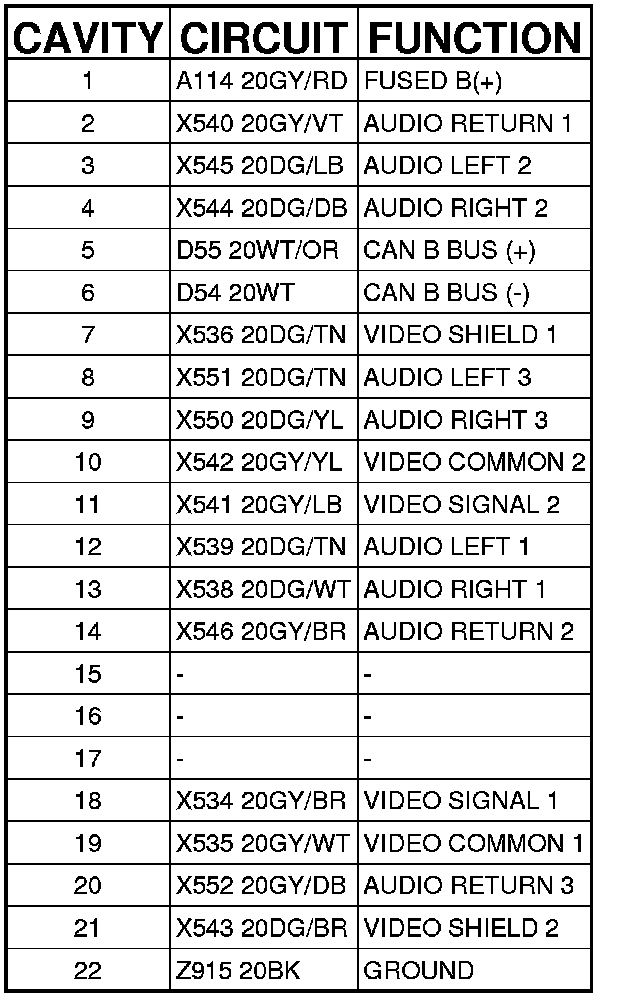 | CAVITY | CIRCUIT | FUNCTION |
|---|---|---|
| 1 | A114 20GY/RD | FUSED B(+) |
| 2 | X540 20GY/VT | AUDIO RETURN 1 |
| 3 | X545 20DG/LB | AUDIO LEFT 2 |
| 4 | X544 20DG/DB | AUDIO RIGHT 2 |
| 5 | D55 20WT/OR | CAN B BUS (+) |
| 6 | D54 20WT | CAN B BUS (-) |
| 7 | X536 20DG/TN | VIDEO SHIELD 1 |
| 8 | X551 20DG/TN | AUDIO LEFT 3 |
| 9 | X550 20DG/YL | AUDIO RIGHT 3 |
| 10 | X542 20GY/YL | VIDEO COMMON 2 |
| 11 | X541 20GY/LB | VIDEO SIGNAL 2 |
| 12 | X539 20DG/TN | AUDIO LEFT 1 |
| 13 | X538 20DG/WT | AUDIO RIGHT 1 |
| 14 | X546 20GY/BR | AUDIO RETURN 2 |
| 15 | - | - |
| 16 | - | - |
| 17 | - | - |
| 18 | X534 20GY/BR | VIDEO SIGNAL 1 |
| 19 | X535 20GY/WT | VIDEO COMMON 1 |
| 20 | X552 20GY/DB | AUDIO RETURN 3 |
| 21 | X543 20DG/BR | VIDEO SHIELD 2 |
| 22 | Z915 20BK | GROUND |